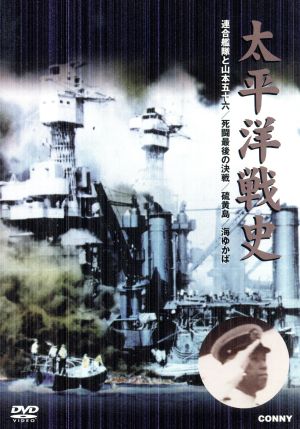 太平洋戦史

連合艦隊と山本五十六／死闘最後の決戦／硫黄島　海ゆかば

DVD VIDEO

CONNY